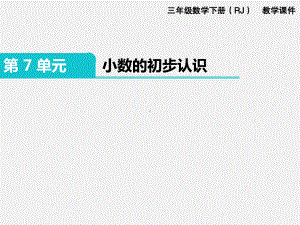 三年级数学下册（RJ）　教学课件

第 7 单元　小数的初步认识